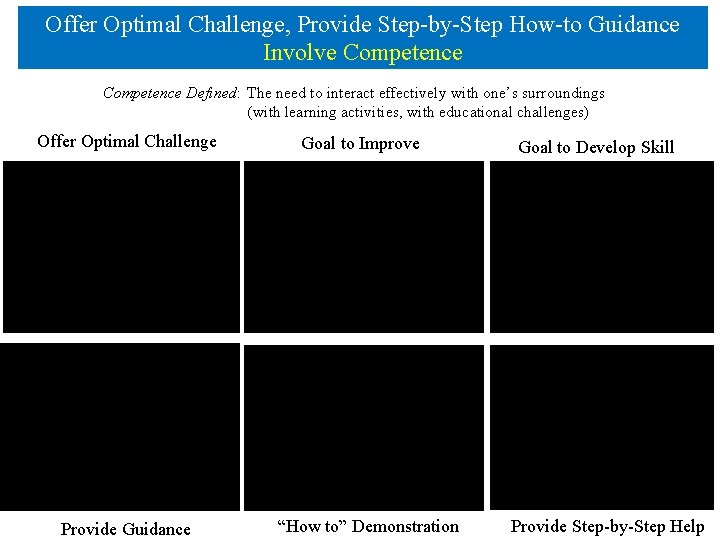 Offer Optimal Challenge, Provide Step-by-Step How-to Guidance
Involve Competence

Competence Defined: The need to interact effectively with one's surroundings (with learning activities, with educational challenges)

Offer Optimal Challenge

Goal to Improve

Goal to Develop Skill

Provide Guidance

"How to" Demonstration

Provide Step-by-Step Help